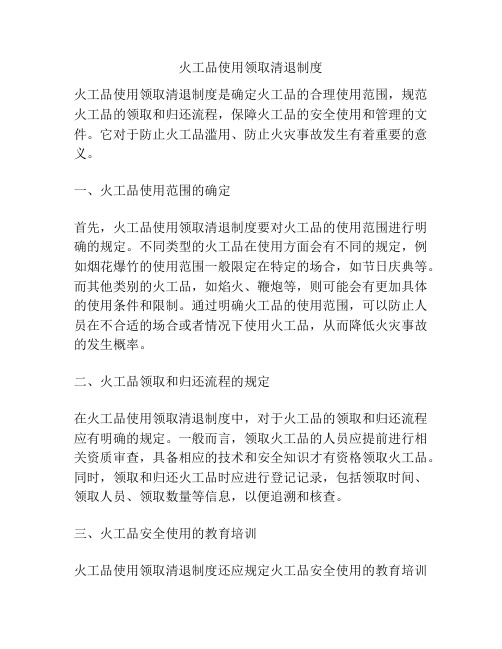 火工品使用领取清退制度

火工品使用领取清退制度是确定火工品的合理使用范围，规范火工品的领取和归还流程，保障火工品的安全使用和管理的文件。它对于防止火工品滥用、防止火灾事故发生有着重要的意义。

一、火工品使用范围的确定

首先，火工品使用领取清退制度要对火工品的使用范围进行明确的规定。不同类型的火工品在使用方面会有不同的规定，例如烟花爆竹的使用范围一般限定在特定的场合，如节日庆典等。而其他类别的火工品，如焰火、鞭炮等，则可能会有更加具体的使用条件和限制。通过明确火工品的使用范围，可以防止人员在不合适的场合或者情况下使用火工品，从而降低火灾事故的发生概率。

二、火工品领取和归还流程的规定

在火工品使用领取清退制度中，对于火工品的领取和归还流程应有明确的规定。一般而言，领取火工品的人员应提前进行相关资质审查，具备相应的技术和安全知识才有资格领取火工品。同时，领取和归还火工品时应进行登记记录，包括领取时间、领取人员、领取数量等信息，以便追溯和核查。

三、火工品安全使用的教育培训

火工品使用领取清退制度还应规定火工品安全使用的教育培训